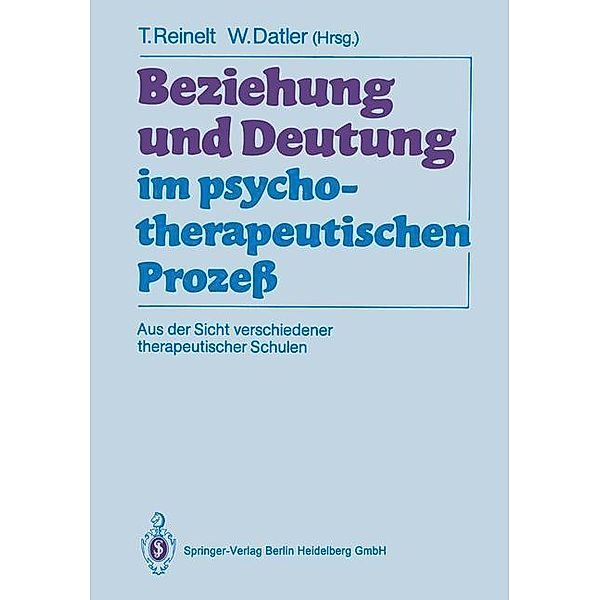 T. Reinelt W. Datler (Hrsg.)

Beziehung und Deutung im psychotherapeutischen Prozeß

Aus der Sicht verschiedener therapeutischer Schulen

Springer-Verlag Berlin Heidelberg GmbH